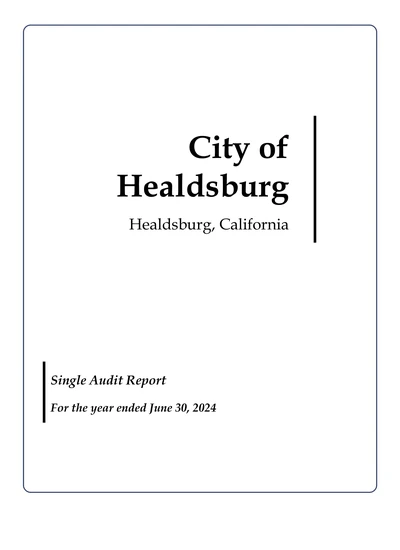 City of Healdsburg

Healdsburg, California

Single Audit Report

For the year ended June 30, 2024